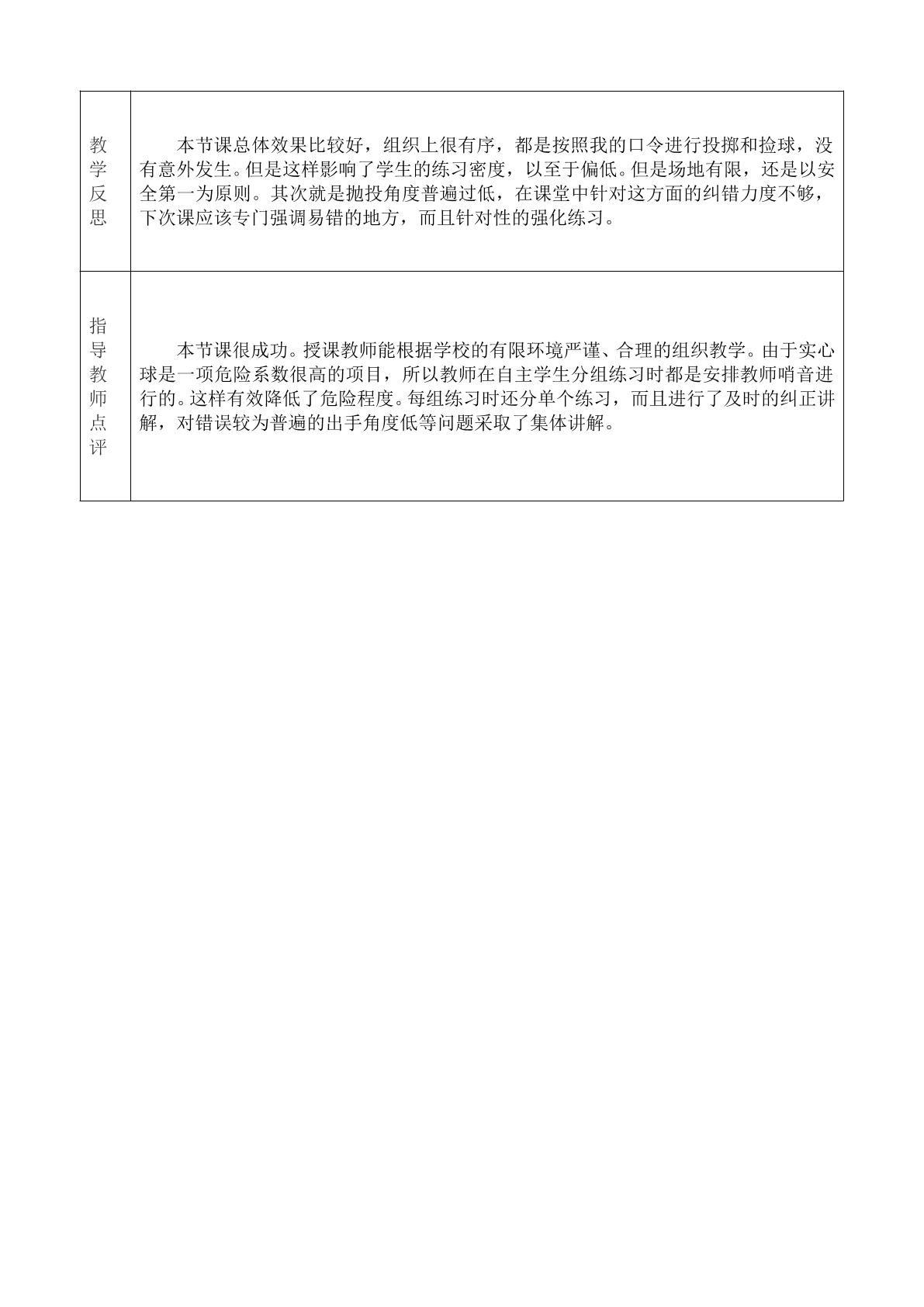 | 教学反思 | 本节课总体效果比较好，组织上很有序，都是按照我的口令进行投掷和捡球，没有意外发生。但是这样影响了学生的练习密度，以至于偏低。但是场地有限，还是以安全第一为原则。其次就是抛投角度普遍过低，在课堂中针对这方面的纠错力度不够，下次课应该专门强调易错的地方，而且针对性的强化练习。 |
|---|---|
| 指导教师点评 | 本节课很成功。授课教师能根据学校的有限环境严谨、合理的组织教学。由于实心球是一项危险系数很高的项目，所以教师在自主学生分组练习时都是安排教师哨音进行的。这样有效降低了危险程度。每组练习时还分单个练习，而且进行了及时的纠正讲解，对错误较为普遍的出手角度低等问题采取了集体讲解。 |